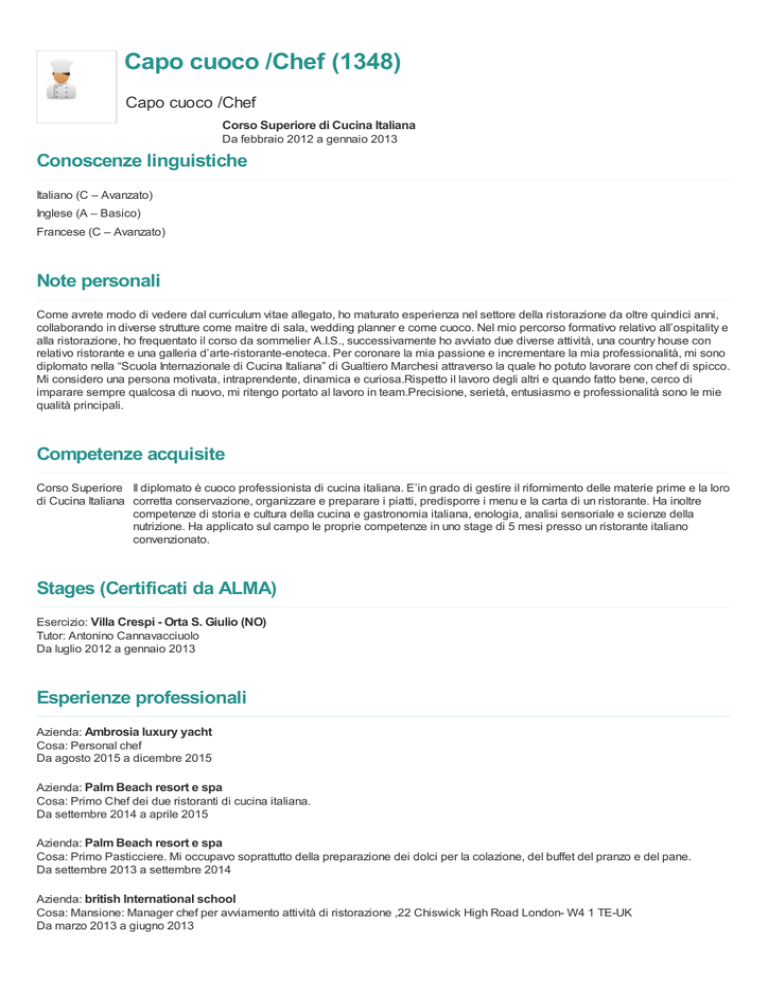 Capo cuoco /Chef (1348)

Capo cuoco /Chef

Corso Superiore di Cucina Italiana
Da febbraio 2012 a gennaio 2013

Conoscenze linguistiche

Italiano (C – Avanzato)
Inglese (A – Basico)
Francese (C – Avanzato)

Note personali

Come avrete modo di vedere dal curriculum vitae allegato, ho maturato esperienza nel settore della ristorazione da oltre quindici anni, collaborando in diverse strutture come maitre di sala, wedding planner e come cuoco. Nel mio percorso formativo relativo all'ospitality e alla ristorazione, ho frequentato il corso da sommelier A.I.S., successivamente ho avviato due diverse attività, una country house con relativo ristorante e una galleria d'arte-ristorante-enoteca. Per coronare la mia passione e incrementare la mia professionalità, mi sono diplomato nella "Scuola Internazionale di Cucina Italiana" di Gualtiero Marchesi attraverso la quale ho potuto lavorare con chef di spicco. Mi considero una persona motivata, intraprendente, dinamica e curiosa.Rispetto il lavoro degli altri e quando fatto bene, cerco di imparare sempre qualcosa di nuovo, mi ritengo portato al lavoro in team.Precisione, serietà, entusiasmo e professionalità sono le mie qualità principali.

Competenze acquisite

Corso Superiore di Cucina Italiana

Il diplomato è cuoco professionista di cucina italiana. E'in grado di gestire il rifornimento delle materie prime e la loro corretta conservazione, organizzare e preparare i piatti, predisporre i menu e la carta di un ristorante. Ha inoltre competenze di storia e cultura della cucina e gastronomia italiana, enologia, analisi sensoriale e scienze della nutrizione. Ha applicato sul campo le proprie competenze in uno stage di 5 mesi presso un ristorante italiano convenzionato.

Stages (Certificati da ALMA)

Esercizio: Villa Crespi - Orta S. Giulio (NO)
Tutor: Antonino Cannavacciuolo
Da luglio 2012 a gennaio 2013

Esperienze professionali

Azienda: Ambrosia luxury yacht
Cosa: Personal chef
Da agosto 2015 a dicembre 2015

Azienda: Palm Beach resort e spa
Cosa: Primo Chef dei due ristoranti di cucina italiana.
Da settembre 2014 a aprile 2015

Azienda: Palm Beach resort e spa
Cosa: Primo Pasticciere. Mi occupavo soprattutto della preparazione dei dolci per la colazione, del buffet del pranzo e del pane.
Da settembre 2013 a settembre 2014

Azienda: british International school
Cosa: Mansione: Manager chef per avviamento attività di ristorazione ,22 Chiswick High Road London- W4 1 TE-UK
Da marzo 2013 a giugno 2013